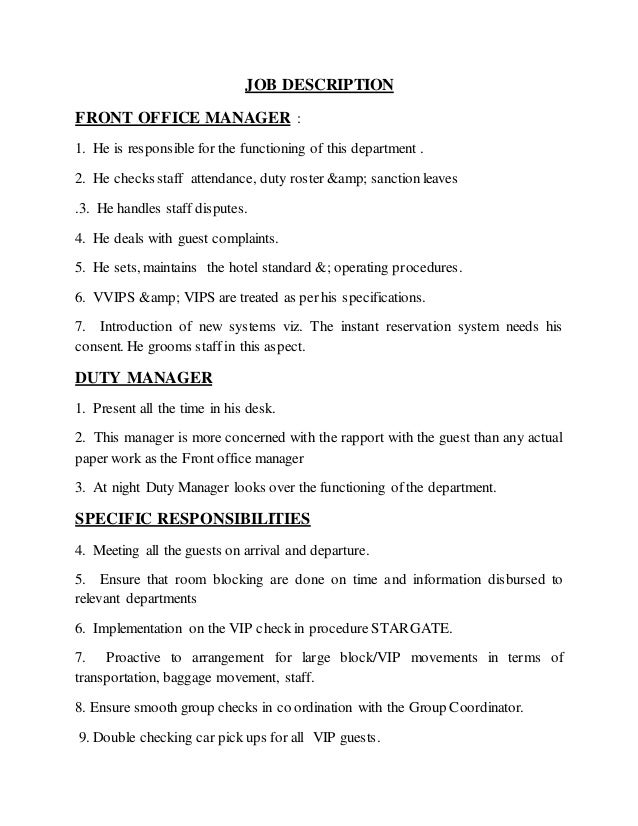 JOB DESCRIPTION

FRONT OFFICE MANAGER :

1. He is responsible for the functioning of this department .

2. He checks staff attendance, duty roster &amp; sanction leaves

.3. He handles staff disputes.

4. He deals with guest complaints.

5. He sets, maintains the hotel standard &; operating procedures.

6. VVIPS &amp; VIPS are treated as per his specifications.

7. Introduction of new systems viz. The instant reservation system needs his consent. He grooms staff in this aspect.

DUTY MANAGER

1. Present all the time in his desk.

2. This manager is more concerned with the rapport with the guest than any actual paper work as the Front office manager

3. At night Duty Manager looks over the functioning of the department.

SPECIFIC RESPONSIBILITIES

4. Meeting all the guests on arrival and departure.

5. Ensure that room blocking are done on time and information disbursed to relevant departments

6. Implementation on the VIP check in procedure STARGATE.

7. Proactive to arrangement for large block/VIP movements in terms of transportation, baggage movement, staff.

8. Ensure smooth group checks in co ordination with the Group Coordinator.

9. Double checking car pick ups for all VIP guests.